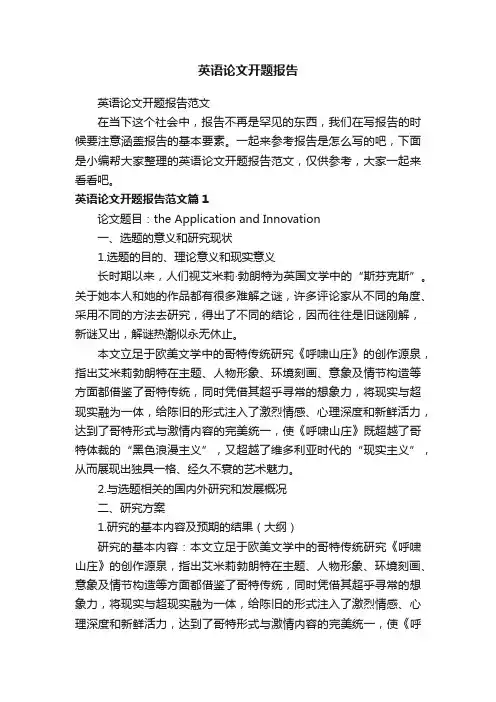 英语论文开题报告

英语论文开题报告范文

在当下这个社会中，报告不再是罕见的东西，我们在写报告的时候要注意涵盖报告的基本要素。一起来参考报告是怎么写的吧，下面是小编帮大家整理的英语论文开题报告范文，仅供参考，大家一起来看看吧。

英语论文开题报告范文篇1

论文题目：the Application and Innovation

一、选题的意义和研究现状

1.选题的目的、理论意义和现实意义

长时期以来，人们视艾米莉·勃朗特为英国文学中的“斯芬克斯”。关于她本人和她的作品都有很多难解之谜，许多评论家从不同的角度、采用不同的方法去研究，得出了不同的结论，因而往往是旧谜刚解，新谜又出，解谜热潮似永无休止。

本文立足于欧美文学中的哥特传统研究《呼啸山庄》的创作源泉，指出艾米莉勃朗特在主题、人物形象、环境刻画、意象及情节构造等方面都借鉴了哥特传统，同时凭借其超乎寻常的想象力，将现实与超现实融为一体，给陈旧的形式注入了激烈情感、心理深度和新鲜活力，达到了哥特形式与激情内容的完美统一，使《呼啸山庄》既超越了哥特体裁的“黑色浪漫主义”，又超越了维多利亚时代的“现实主义”，从而展现出独具一格、经久不衰的艺术魅力。

2.与选题相关的国内外研究和发展概况

二、研究方案

1.研究的基本内容及预期的结果（大纲）

研究的基本内容：本文立足于欧美文学中的哥特传统研究《呼啸山庄》的创作源泉，指出艾米莉勃朗特在主题、人物形象、环境刻画、意象及情节构造等方面都借鉴了哥特传统，同时凭借其超乎寻常的想象力，将现实与超现实融为一体，给陈旧的形式注入了激烈情感、心理深度和新鲜活力，达到了哥特形式与激情内容的完美统一，使《呼